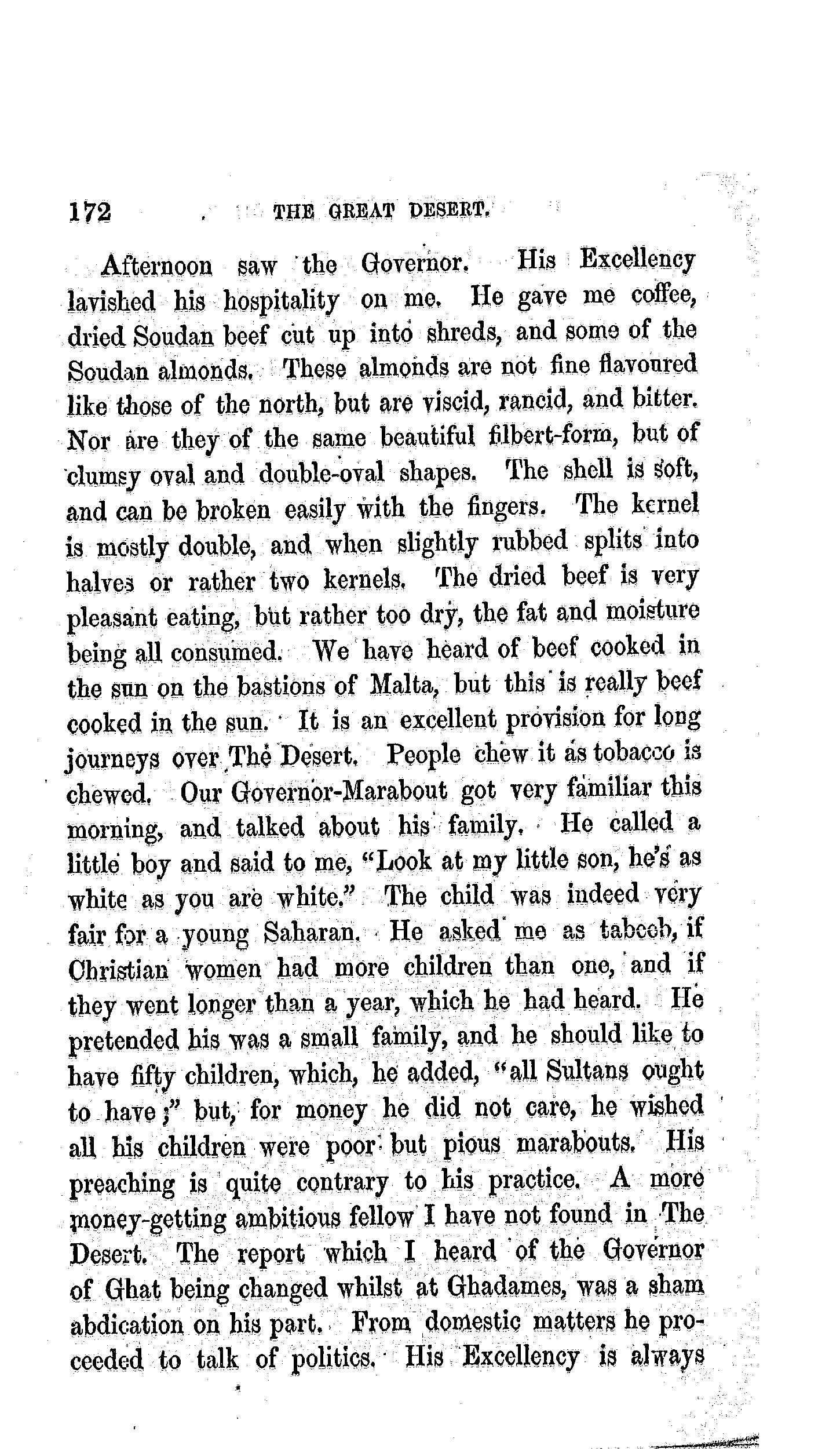 172 THE GREAT DESERT.

Afternoon saw the Governor. His Excellency lavished his hospitality on me. He gave me coffee, dried Soudan beef cut up into shreds, and some of the Soudan almonds. These almonds are not fine flavoured like those of the north, but are viscid, rancid, and bitter. Nor are they of the same beautiful filbert-form, but of clumsy oval and double-oval shapes. The shell is soft, and can be broken easily with the fingers. The kernel is mostly double, and when slightly rubbed splits into halves or rather two kernels. The dried beef is very pleasant eating, but rather too dry, the fat and moisture being all consumed. We have heard of beef cooked in the sun on the bastions of Malta, but this is really beef cooked in the sun. It is an excellent provision for long journeys over The Desert. People chew it as tobacco is chewed. Our Governor-Marabout got very familiar this morning, and talked about his family. He called a little boy and said to me, "Look at my little son, he's as white as you are white." The child was indeed very fair for a young Saharan. He asked me as tabeeb, if Christian women had more children than one, and if they went longer than a year, which he had heard. He pretended his was a small family, and he should like to have fifty children, which, he added, "all Sultans ought to have;" but, for money he did not care, he wished all his children were poor but pious marabouts. His preaching is quite contrary to his practice. A more money-getting ambitious fellow I have not found in The Desert. The report which I heard of the Governor of Ghat being changed whilst at Ghadames, was a sham abdication on his part. From domestic matters he proceeded to talk of politics. His Excellency is always